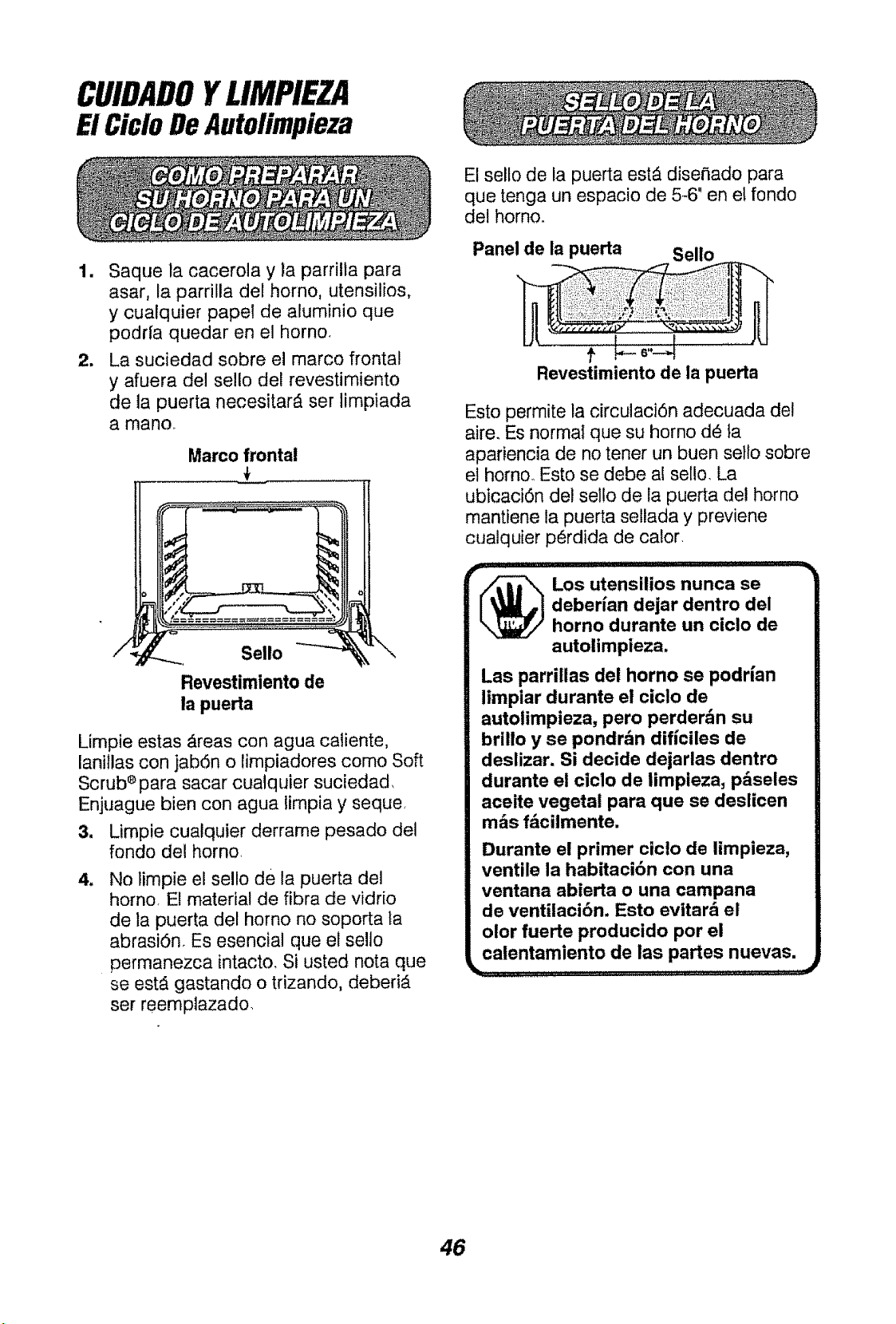 CUIDADO Y LIMPIEZA
El Ciclo De Autolimpieza

COMO PREPARAR SU HORNO PARA UN CICLO DE AUTOLIMPIEZA

1. Saque la cacerola y la parrilla para asar, la parrilla del horno, utensilios, y cualquier papel de aluminio que podría quedar en el horno.

2. La suciedad sobre el marco frontal y afuera del sello del revestimiento de la puerta necesitará ser limpiada a mano.

Marco frontal

Sello

Revestimiento de la puerta

Limpie estas áreas con agua caliente, lanillas con jabón o limpiadores como Soft Scrub® para sacar cualquier suciedad. Enjuague bien con agua limpia y seque.

3. Limpie cualquier derrame pesado del fondo del horno.

4. No limpie el sello de la puerta del horno. El material de fibra de vidrio de la puerta del horno no soporta la abrasión. Es esencial que el sello permanezca intacto. Si usted nota que se está gastando o trizando, deberiá ser reemplazado.

SELLO DE LA PUERTA DEL HORNO

El sello de la puerta está diseñado para que tenga un espacio de 5-6" en el fondo del horno.

Panel de la puerta
Sello
6"
Revestimiento de la puerta

Esto permite la circulación adecuada del aire. Es normal que su horno dé la apariencia de no tener un buen sello sobre el horno. Esto se debe al sello. La ubicación del sello de la puerta del horno mantiene la puerta sellada y previene cualquier pérdida de calor.

Los utensilios nunca se deberían dejar dentro del horno durante un ciclo de autolimpieza.

Las parrillas del horno se podrían limpiar durante el ciclo de autolimpieza, pero perderán su brillo y se pondrán difíciles de deslizar. Si decide dejarlas dentro durante el ciclo de limpieza, páseles aceite vegetal para que se deslicen más fácilmente.

Durante el primer ciclo de limpieza, ventile la habitación con una ventana abierta o una campana de ventilación. Esto evitará el olor fuerte producido por el calentamiento de las partes nuevas.

46